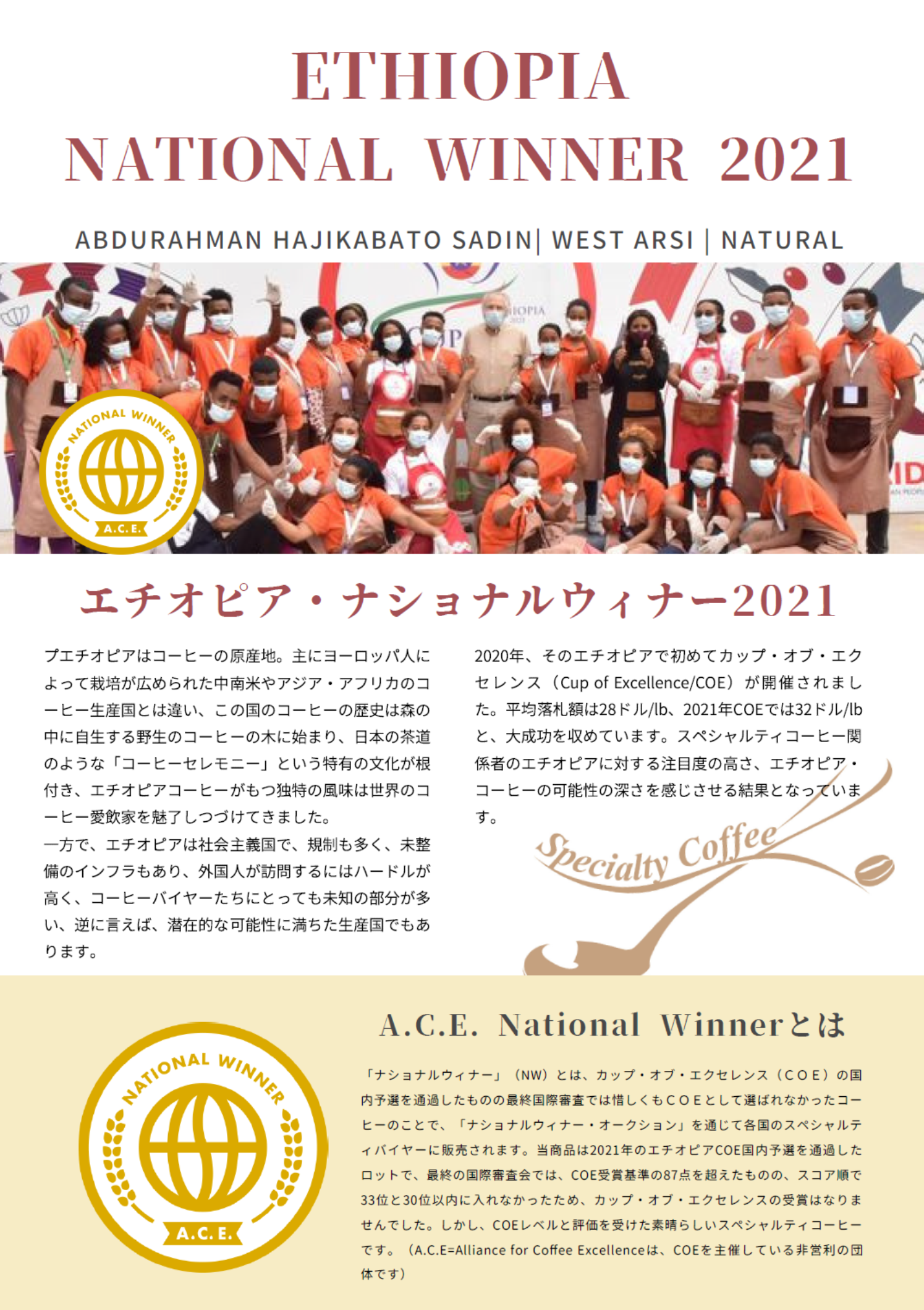 ETHIOPIA
NATIONAL WINNER 2021

ABDURAHMAN HAJIKABATO SADIN| WEST ARSI | NATURAL

NATIONAL WINNER
A.C.E.

エチオピア・ナショナルウィナー2021

プエチオピアはコーヒーの原産地。主にヨーロッパ人によって栽培が広められた中南米やアジア・アフリカのコーヒー生産国とは違い、この国のコーヒーの歴史は森の中に自生する野生のコーヒーの木に始まり、日本の茶道のような「コーヒーセレモニー」という特有の文化が根付き、エチオピアコーヒーがもつ独特の風味は世界のコーヒー愛飲家を魅了しつづけてきました。
一方で、エチオピアは社会主義国で、規制も多く、未整備のインフラもあり、外国人が訪問するにはハードルが高く、コーヒーバイヤーたちにとっても未知の部分が多い、逆に言えば、潜在的な可能性に満ちた生産国でもあります。

2020年、そのエチオピアで初めてカップ・オブ・エクセレンス（Cup of Excellence/COE）が開催されました。平均落札額は28ドル/lb、2021年COEでは32ドル/lbと、大成功を収めています。スペシャルティコーヒー関係者のエチオピアに対する注目度の高さ、エチオピア・コーヒーの可能性の深さを感じさせる結果となっています。

Specialty Coffee

NATIONAL WINNER
A.C.E.

A.C.E. National Winnerとは

「ナショナルウィナー」（NW）とは、カップ・オブ・エクセレンス（COE）の国内予選を通過したものの最終国際審査では惜しくもCOEとして選ばれなかったコーヒーのことで、「ナショナルウィナー・オークション」を通じて各国のスペシャルティバイヤーに販売されます。当商品は2021年のエチオピアCOE国内予選を通過したロットで、最終の国際審査会では、COE受賞基準の87点を超えたものの、スコア順で33位と30位以内に入れなかったため、カップ・オブ・エクセレンスの受賞はなりませんでした。しかし、COEレベルと評価を受けた素晴らしいスペシャルティコーヒーです。（A.C.E=Alliance for Coffee Excellenceは、COEを主催している非営利の団体です）